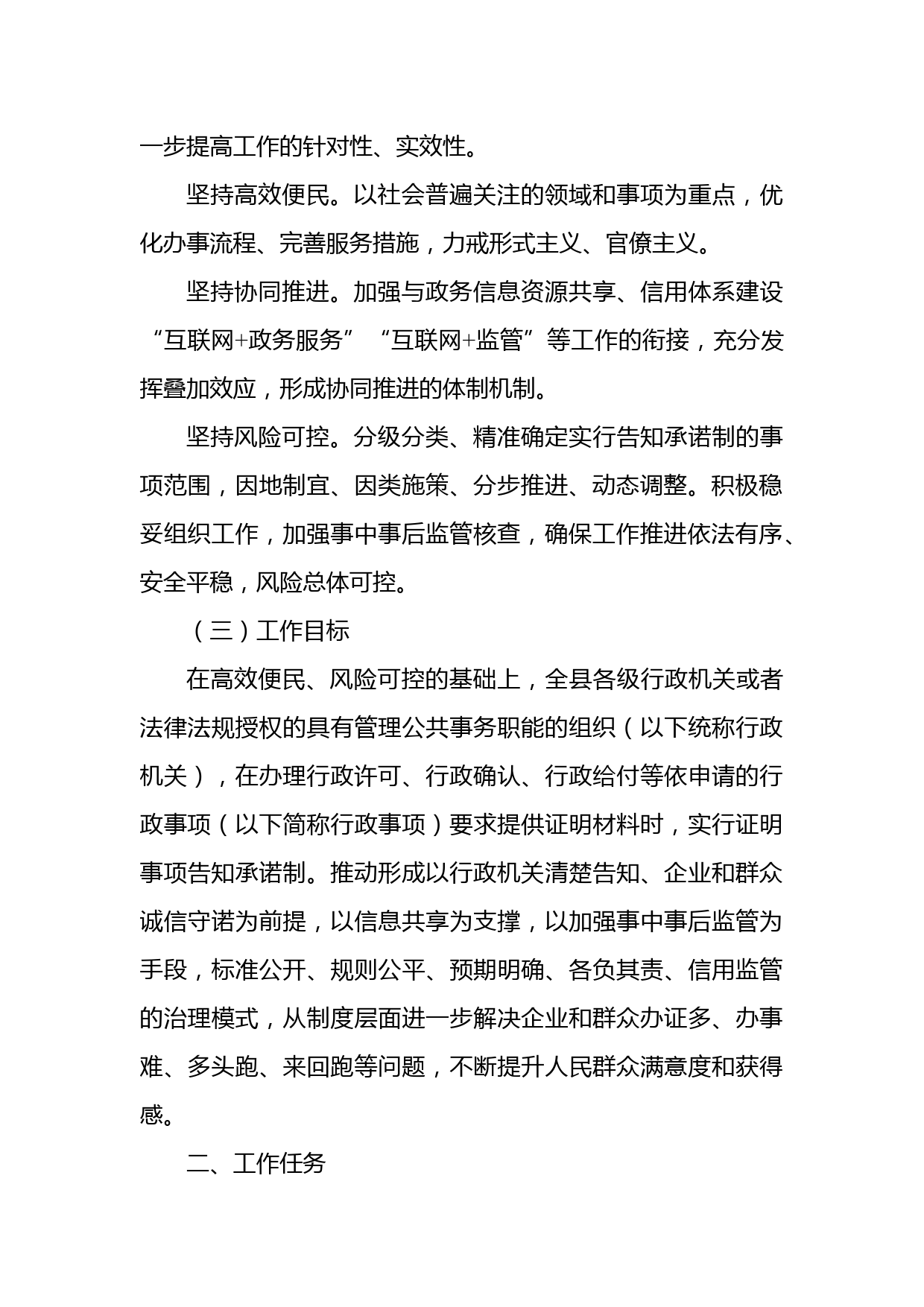 一步提高工作的针对性、实效性。

坚持高效便民。以社会普遍关注的领域和事项为重点，优化办事流程、完善服务措施，力戒形式主义、官僚主义。

坚持协同推进。加强与政务信息资源共享、信用体系建设“互联网+政务服务”“互联网+监管”等工作的衔接，充分发挥叠加效应，形成协同推进的体制机制。

坚持风险可控。分级分类、精准确定实行告知承诺制的事项范围，因地制宜、因类施策、分步推进、动态调整。积极稳妥组织工作，加强事中事后监管核查，确保工作推进依法有序、安全平稳，风险总体可控。

（三）工作目标

在高效便民、风险可控的基础上，全县各级行政机关或者法律法规授权的具有管理公共事务职能的组织（以下统称行政机关），在办理行政许可、行政确认、行政给付等依申请的行政事项（以下简称行政事项）要求提供证明材料时，实行证明事项告知承诺制。推动形成以行政机关清楚告知、企业和群众诚信守诺为前提，以信息共享为支撑，以加强事中事后监管为手段，标准公开、规则公平、预期明确、各负其责、信用监管的治理模式，从制度层面进一步解决企业和群众办证多、办事难、多头跑、来回跑等问题，不断提升人民群众满意度和获得感。

二、工作任务